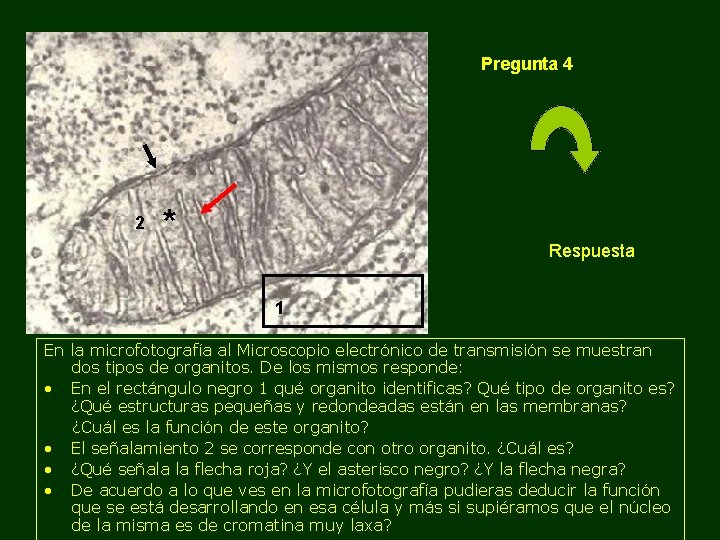 2
*
1

Pregunta 4

Respuesta

En la microfotografía al Microscopio electrónico de transmisión se muestran dos tipos de organitos. De los mismos responde:

• En el rectángulo negro 1 qué organito identificas? Qué tipo de organito es? ¿Qué estructuras pequeñas y redondeadas están en las membranas? ¿Cuál es la función de este organito?
• El señalamiento 2 se corresponde con otro organito. ¿Cuál es?
• ¿Qué señala la flecha roja? ¿Y el asterisco negro? ¿Y la flecha negra?
• De acuerdo a lo que ves en la microfotografía pudieras deducir la función que se está desarrollando en esa célula y más si supiéramos que el núcleo de la misma es de cromatina muy laxa?